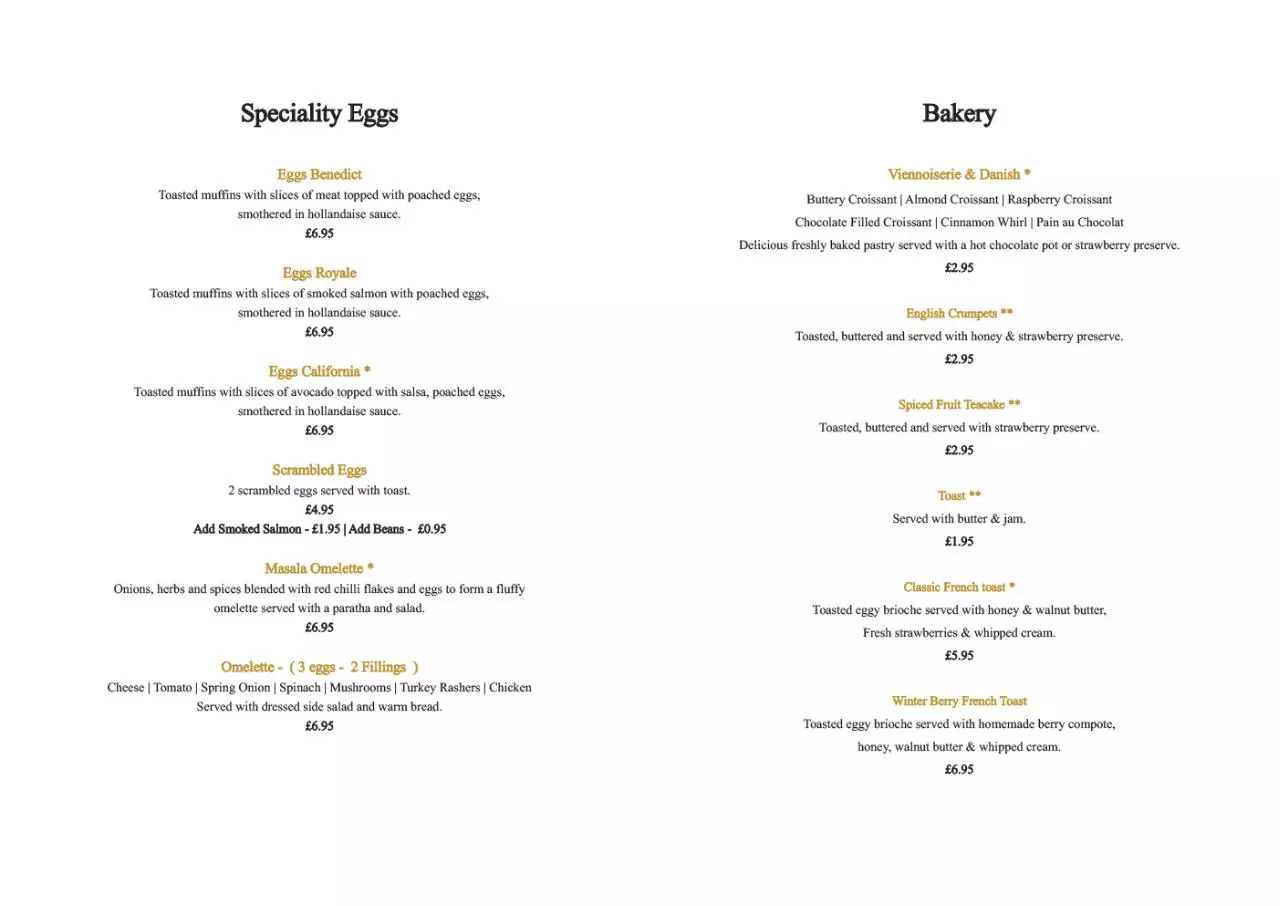 Speciality Eggs

Eggs Benedict
Toasted muffins with slices of meat topped with poached eggs, smothered in hollandaise sauce.
£6.95

Eggs Royale
Toasted muffins with slices of smoked salmon with poached eggs, smothered in hollandaise sauce.
£6.95

Eggs California *
Toasted muffins with slices of avocado topped with salsa, poached eggs, smothered in hollandaise sauce.
£6.95

Scrambled Eggs
2 scrambled eggs served with toast.
£4.95
Add Smoked Salmon - £1.95 | Add Beans - £0.95

Masala Omelette *
Onions, herbs and spices blended with red chilli flakes and eggs to form a fluffy omelette served with a paratha and salad.
£6.95

Omelette - ( 3 eggs - 2 Fillings )
Cheese | Tomato | Spring Onion | Spinach | Mushrooms | Turkey Rashers | Chicken
Served with dressed side salad and warm bread.
£6.95

Bakery

Viennoiserie & Danish *
Buttery Croissant | Almond Croissant | Raspberry Croissant
Chocolate Filled Croissant | Cinnamon Whirl | Pain au Chocolat
Delicious freshly baked pastry served with a hot chocolate pot or strawberry preserve.
£2.95

English Crumpets **
Toasted, buttered and served with honey & strawberry preserve.
£2.95

Spiced Fruit Teacake **
Toasted, buttered and served with strawberry preserve.
£2.95

Toast **
Served with butter & jam.
£1.95

Classic French toast *
Toasted eggy brioche served with honey & walnut butter, Fresh strawberries & whipped cream.
£5.95

Winter Berry French Toast
Toasted eggy brioche served with homemade berry compote, honey, walnut butter & whipped cream.
£6.95